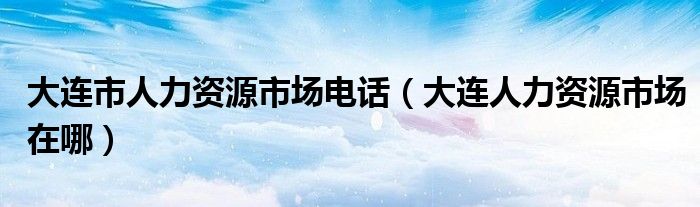 大连市人力资源市场电话（大连人力资源市场在哪）